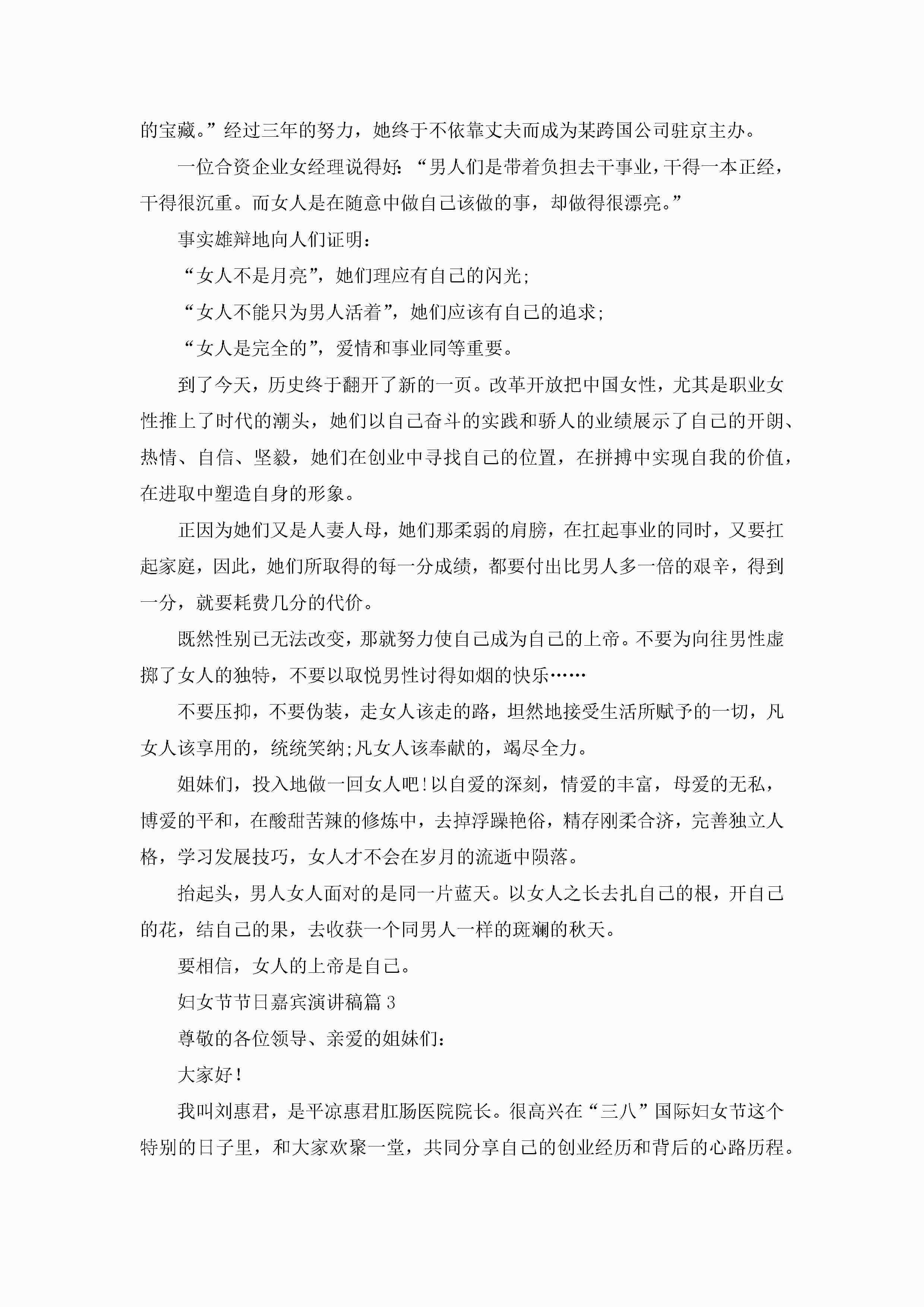 的宝藏。”经过三年的努力，她终于不依靠丈夫而成为某跨国公司驻京主办。

一位合资企业女经理说得好：“男人们是带着负担去干事业，干得一本正经，干得很沉重。而女人是在随意中做自己该做的事，却做得很漂亮。”

事实雄辩地向人们证明：

“女人不是月亮”，她们理应有自己的闪光;

“女人不能只为男人活着”，她们应该有自己的追求;

“女人是完全的”，爱情和事业同等重要。

到了今天，历史终于翻开了新的一页。改革开放把中国女性，尤其是职业女性推上了时代的潮头，她们以自己奋斗的实践和骄人的业绩展示了自己的开朗、热情、自信、坚毅，她们在创业中寻找自己的位置，在拼搏中实现自我的价值，在进取中塑造自身的形象。

正因为她们又是人妻人母，她们那柔弱的肩膀，在扛起事业的同时，又要扛起家庭，因此，她们所取得的每一分成绩，都要付出比男人多一倍的艰辛，得到一分，就要耗费几分的代价。

既然性别已无法改变，那就努力使自己成为自己的上帝。不要为向往男性虚掷了女人的独特，不要以取悦男性讨得如烟的快乐……

不要压抑，不要伪装，走女人该走的路，坦然地接受生活所赋予的一切，凡女人该享用的，统统笑纳;凡女人该奉献的，竭尽全力。

姐妹们，投入地做一回女人吧!以自爱的深刻，情爱的丰富，母爱的无私，博爱的平和，在酸甜苦辣的修炼中，去掉浮躁艳俗，精存刚柔合济，完善独立人格，学习发展技巧，女人才不会在岁月的流逝中陨落。

抬起头，男人女人面对的是同一片蓝天。以女人之长去扎自己的根，开自己的花，结自己的果，去收获一个同男人一样的斑斓的秋天。

要相信，女人的上帝是自己。

妇女节节日嘉宾演讲稿篇3

尊敬的各位领导、亲爱的姐妹们：

大家好！

我叫刘惠君，是平凉惠君肛肠医院院长。很高兴在“三八”国际妇女节这个特别的日子里，和大家欢聚一堂，共同分享自己的创业经历和背后的心路历程。